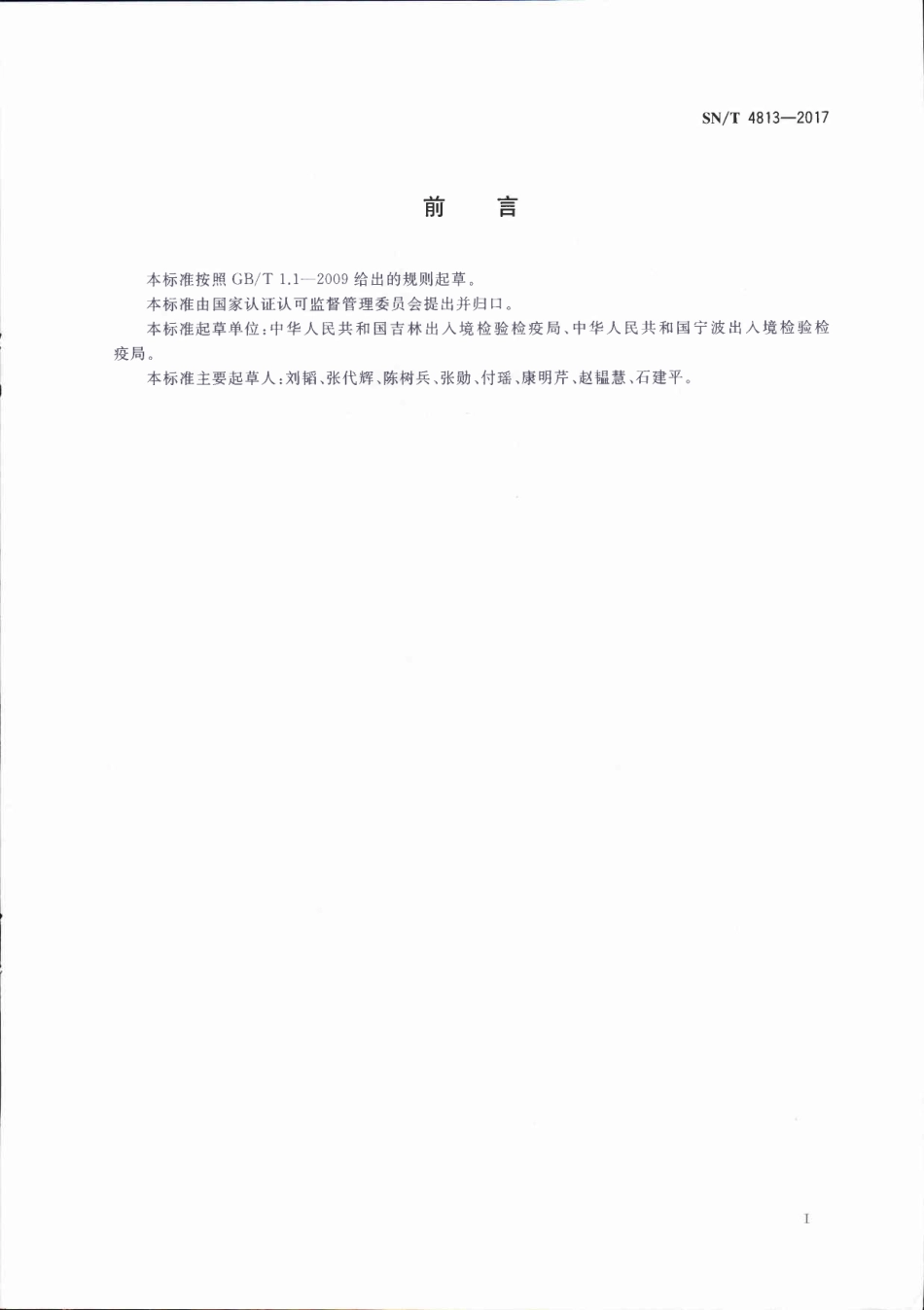 SN/T 4813—2017

前　言

本标准按照 GB/T 1.1—2009 给出的规则起草。

本标准由国家认证认可监督管理委员会提出并归口。

本标准起草单位：中华人民共和国吉林出入境检验检疫局、中华人民共和国宁波出入境检验检疫局。

本标准主要起草人：刘韬、张代辉、陈树兵、张勋、付瑶、康明芹、赵韫慧、石建平。

I